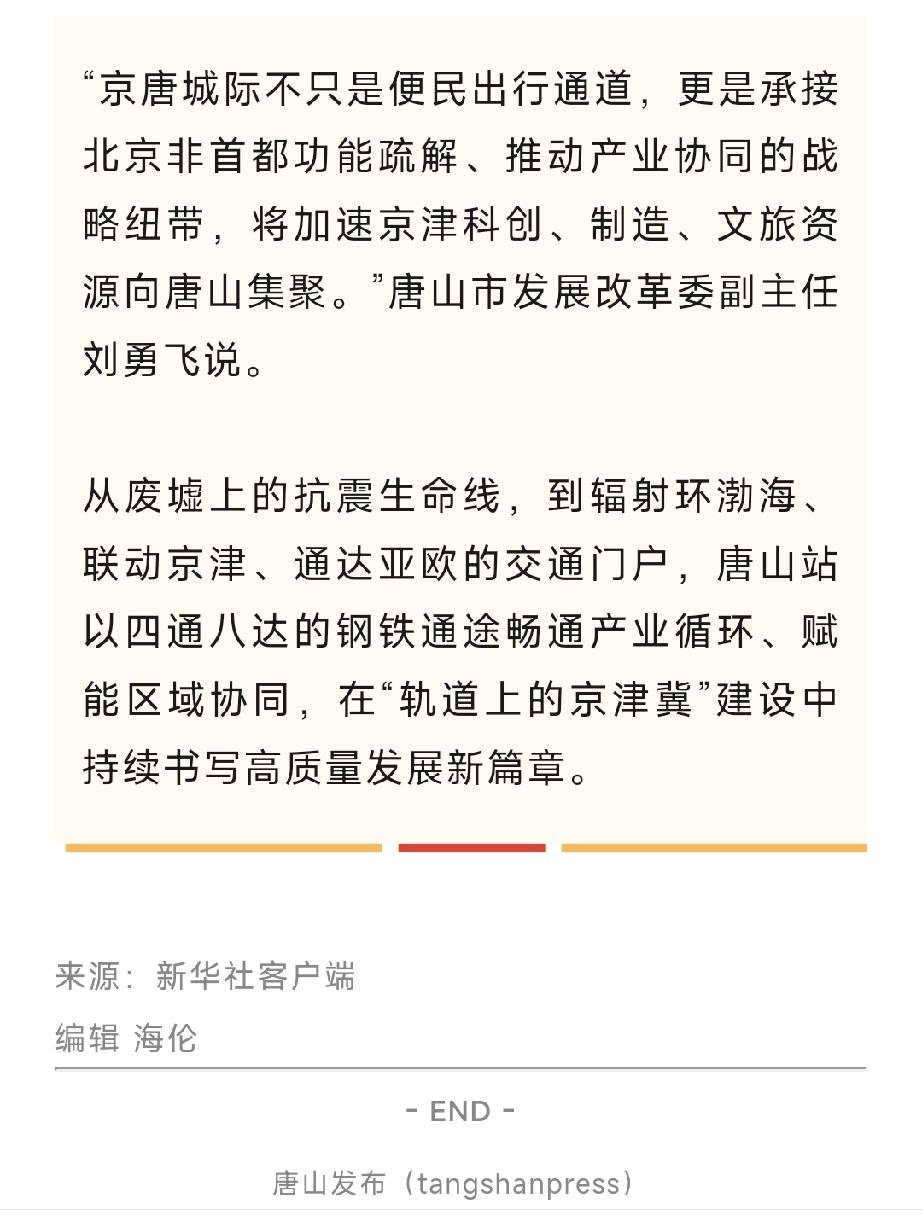 “京唐城际不只是便民出行通道，更是承接北京非首都功能疏解、推动产业协同的战略纽带，将加速京津科创、制造、文旅资源向唐山集聚。”唐山市发展改革委副主任刘勇飞说。

从废墟上的抗震生命线，到辐射环渤海、联动京津、通达亚欧的交通门户，唐山站以四通八达的钢铁通途畅通产业循环、赋能区域协同，在“轨道上的京津冀”建设中持续书写高质量发展新篇章。

来源：新华社客户端

编辑 海伦

- END -

唐山发布（tangshanpress）